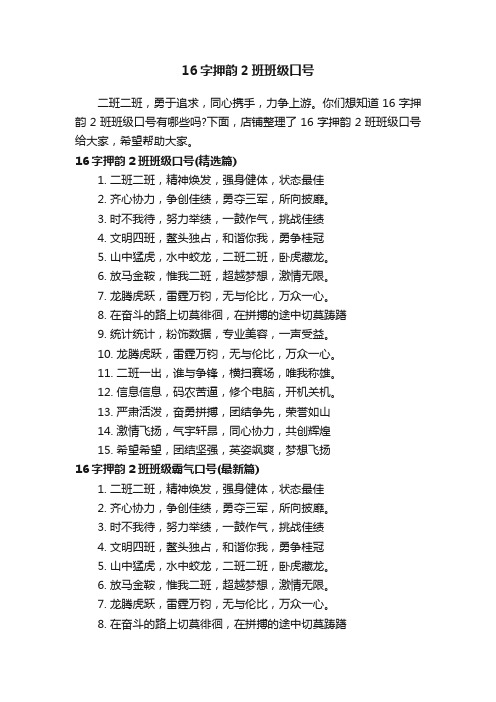 16 字押韵 2 班班级口号

二班二班，勇于追求，同心携手，力争上游。你们想知道 16 字押韵 2 班班级口号有哪些吗?下面，店铺整理了 16 字押韵 2 班班级口号给大家，希望帮助大家。

16 字押韵 2 班班级口号(精选篇)

1. 二班二班，精神焕发，强身健体，状态最佳
2. 齐心协力，争创佳绩，勇夺三军，所向披靡。
3. 时不我待，努力举绩，一鼓作气，挑战佳绩
4. 文明四班，鳌头独占，和谐你我，勇争桂冠
5. 山中猛虎，水中蛟龙，二班二班，卧虎藏龙。
6. 放马金鞍，惟我二班，超越梦想，激情无限。
7. 龙腾虎跃，雷霆万钧，无与伦比，万众一心。
8. 在奋斗的路上切莫徘徊，在拼搏的途中切莫踌躇
9. 统计统计，粉饰数据，专业美容，一声受益。
10. 龙腾虎跃，雷霆万钧，无与伦比，万众一心。
11. 二班一出，谁与争锋，横扫赛场，唯我称雄。
12. 信息信息，码农苦逼，修个电脑，开机关机。
13. 严肃活泼，奋勇拼搏，团结争先，荣誉如山
14. 激情飞扬，气宇轩昂，同心协力，共创辉煌
15. 希望希望，团结坚强，英姿飒爽，梦想飞扬

16 字押韵 2 班班级霸气口号(最新篇)

1. 二班二班，精神焕发，强身健体，状态最佳
2. 齐心协力，争创佳绩，勇夺三军，所向披靡。
3. 时不我待，努力举绩，一鼓作气，挑战佳绩
4. 文明四班，鳌头独占，和谐你我，勇争桂冠
5. 山中猛虎，水中蛟龙，二班二班，卧虎藏龙。
6. 放马金鞍，惟我二班，超越梦想，激情无限。
7. 龙腾虎跃，雷霆万钧，无与伦比，万众一心。
8. 在奋斗的路上切莫徘徊，在拼搏的途中切莫踌躇